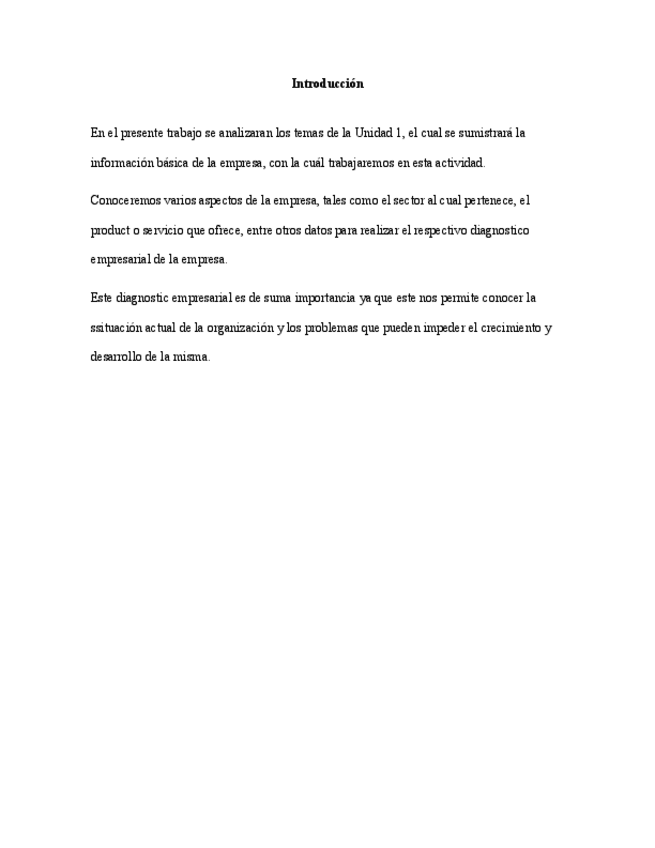 Introducción

En el presente trabajo se analizaran los temas de la Unidad 1, el cual se sumistrará la información básica de la empresa, con la cuál trabajaremos en esta actividad.

Conoceremos varios aspectos de la empresa, tales como el sector al cual pertenece, el product o servicio que ofrece, entre otros datos para realizar el respectivo diagnostico empresarial de la empresa.

Este diagnostic empresarial es de suma importancia ya que este nos permite conocer la ssituación actual de la organización y los problemas que pueden impeder el crecimiento y desarrollo de la misma.